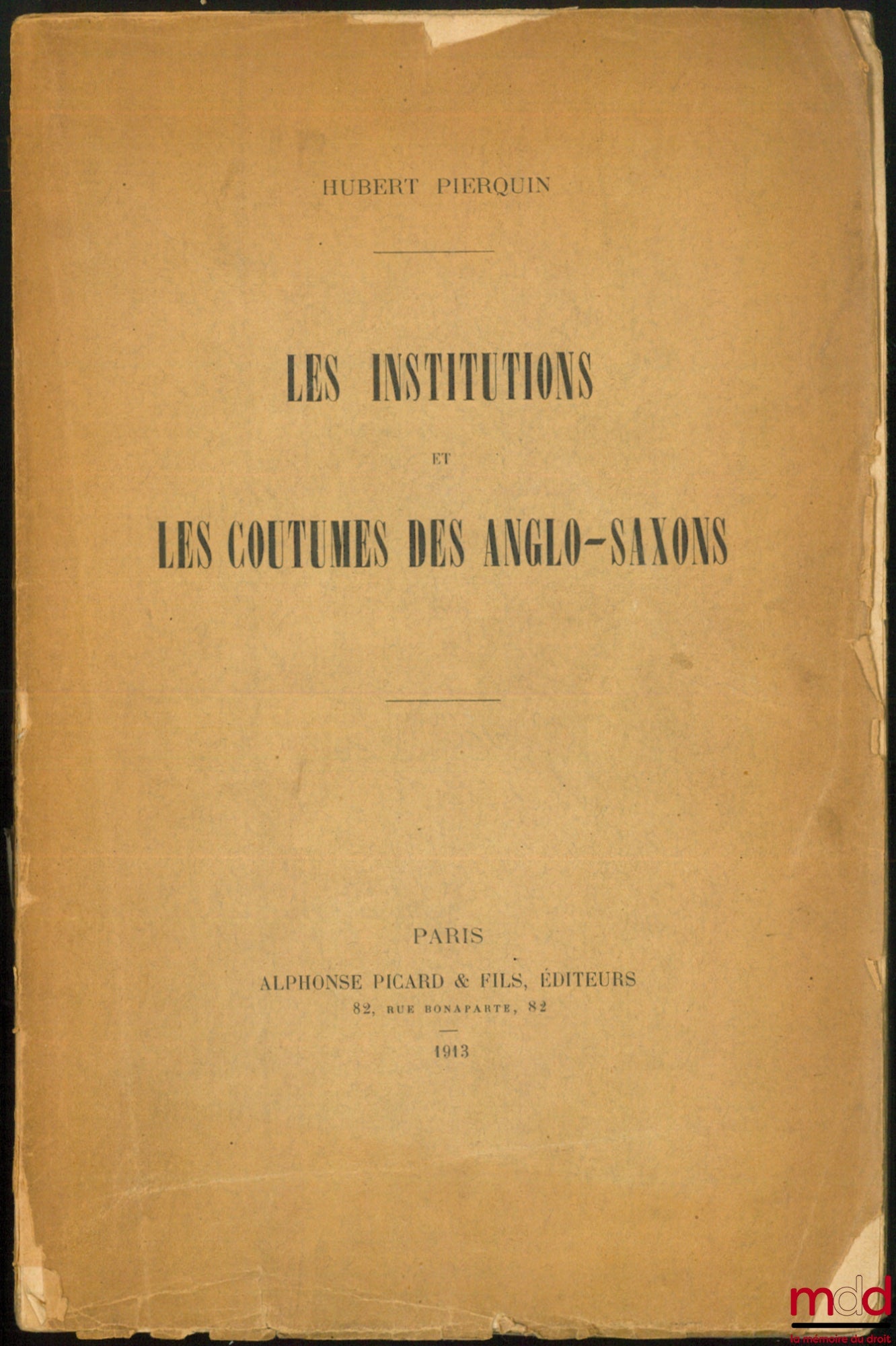 HUBERT PIERQUIN

LES INSTITUTIONS

ET

LES COUTUMES DES ANGLO-SAXONS

PARIS

ALPHONSE PICARD & FILS, ÉDITEURS

82, RUE BONAPARTE, 82

1913

mdd
la mémoire du droit